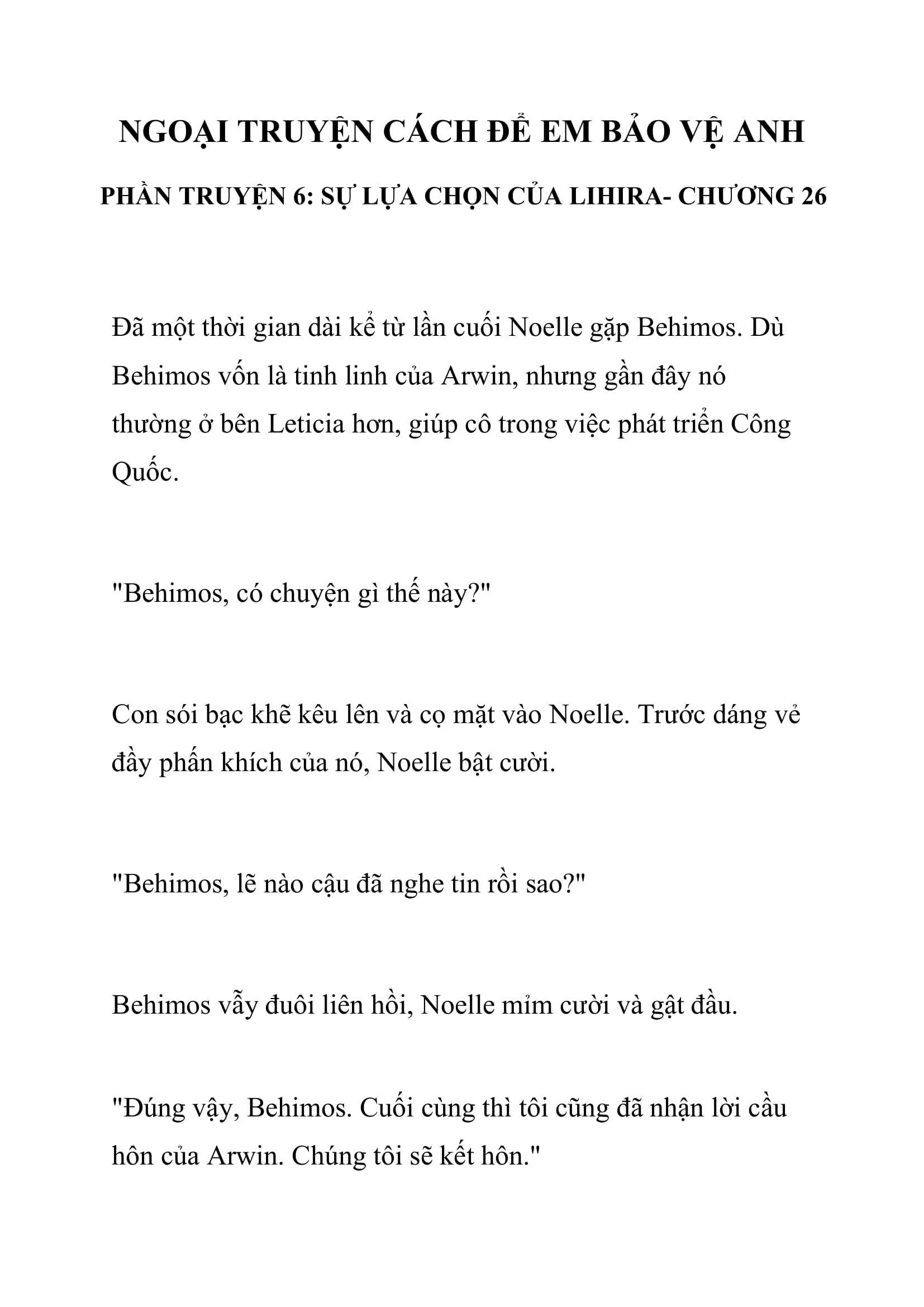 NGOẠI TRUYỆN CÁCH ĐỂ EM BẢO VỆ ANH

PHẦN TRUYỆN 6: SỰ LỰA CHỌN CỦA LIHIRA- CHƯƠNG 26

Đã một thời gian dài kể từ lần cuối Noelle gặp Behimos. Dù Behimos vốn là tinh linh của Arwin, nhưng gần đây nó thường ở bên Leticia hơn, giúp cô trong việc phát triển Công Quốc.

"Behimos, có chuyện gì thế này?"

Con sói bạc khẽ kêu lên và cọ mặt vào Noelle. Trước dáng vẻ đầy phấn khích của nó, Noelle bật cười.

"Behimos, lẽ nào cậu đã nghe tin rồi sao?"

Behimos vẫy đuôi liên hồi, Noelle mỉm cười và gật đầu.

"Đúng vậy, Behimos. Cuối cùng thì tôi cũng đã nhận lời cầu hôn của Arwin. Chúng tôi sẽ kết hôn."